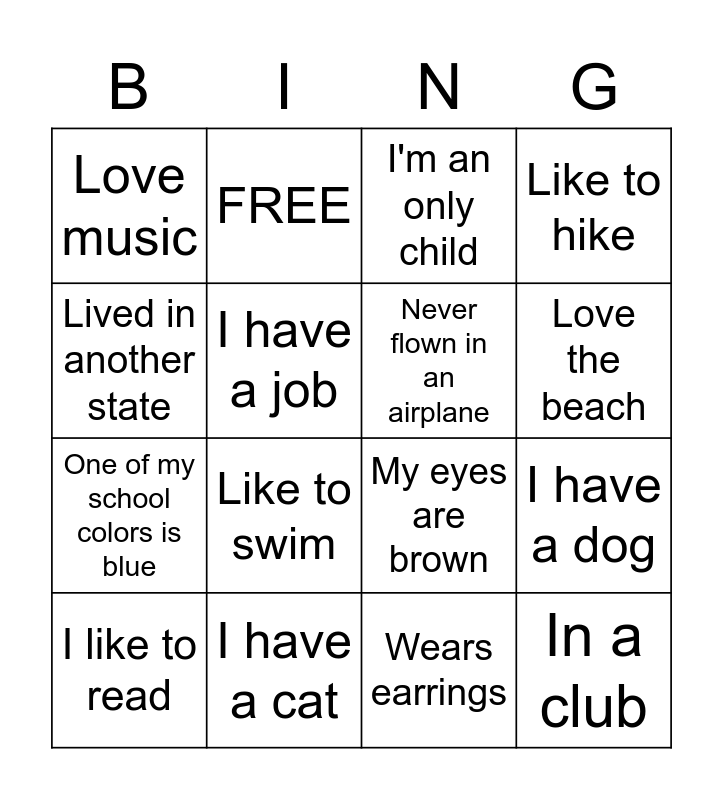 | B | I | N | G |
|---|---|---|---|
| Love music | FREE | I'm an only child | Like to hike |
| Lived in another state | I have a job | Never flown in an airplane | Love the beach |
| One of my school colors is blue | Like to swim | My eyes are brown | I have a dog |
| I like to read | I have a cat | Wears earrings | In a club |